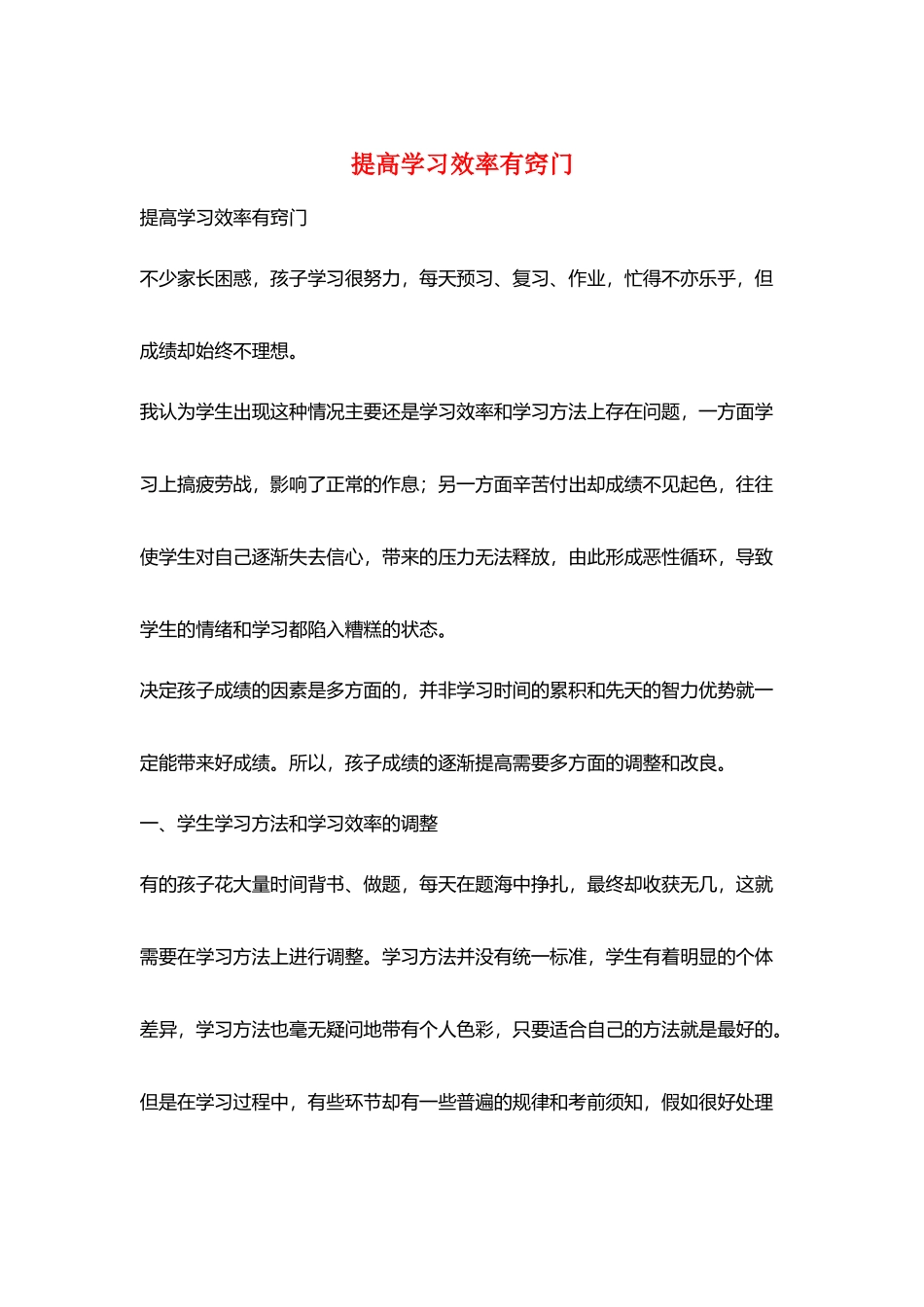 提高学习效率有窍门

提高学习效率有窍门

不少家长困惑，孩子学习很努力，每天预习、复习、作业，忙得不亦乐乎，但成绩却始终不理想。

我认为学生出现这种情况主要还是学习效率和学习方法上存在问题，一方面学习上搞疲劳战，影响了正常的作息；另一方面辛苦付出却成绩不见起色，往往使学生对自己逐渐失去信心，带来的压力无法释放，由此形成恶性循环，导致学生的情绪和学习都陷入糟糕的状态。

决定孩子成绩的因素是多方面的，并非学习时间的累积和先天的智力优势就一定能带来好成绩。所以，孩子成绩的逐渐提高需要多方面的调整和改良。

一、学生学习方法和学习效率的调整

有的孩子花大量时间背书、做题，每天在题海中挣扎，最终却收获无几，这就需要在学习方法上进行调整。学习方法并没有统一标准，学生有着明显的个体差异，学习方法也毫无疑问地带有个人色彩，只要适合自己的方法就是最好的。

但是在学习过程中，有些环节却有一些普遍的规律和考前须知，假如很好处理